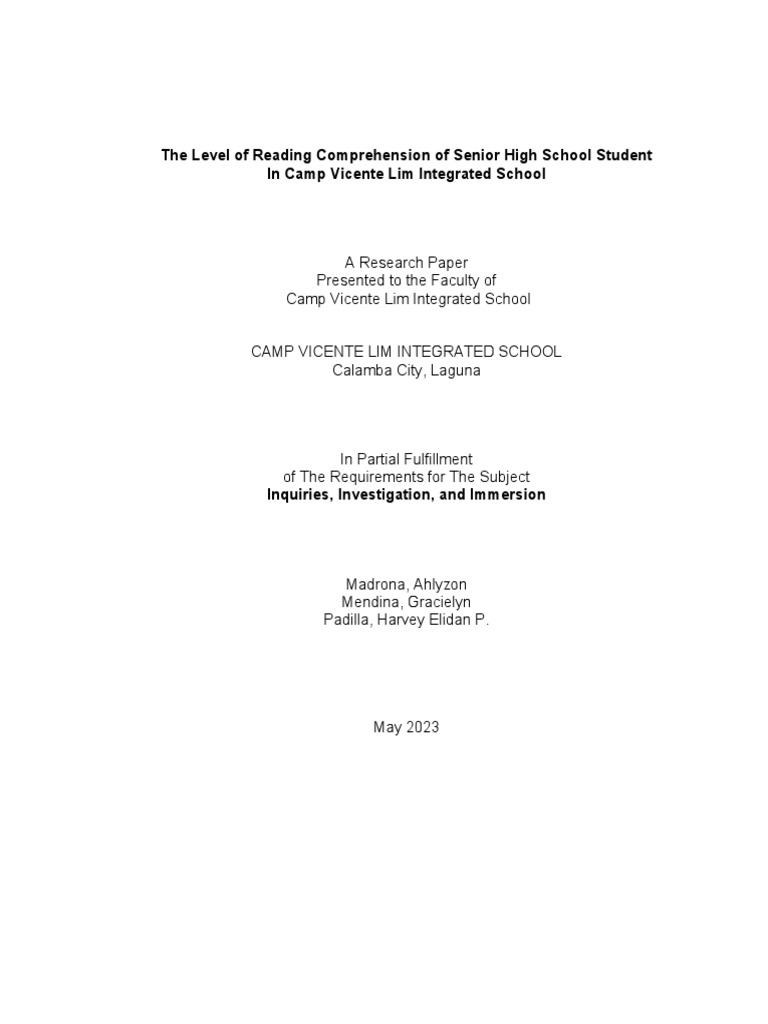 The Level of Reading Comprehension of Senior High School Student
In Camp Vicente Lim Integrated School

A Research Paper
Presented to the Faculty of
Camp Vicente Lim Integrated School

CAMP VICENTE LIM INTEGRATED SCHOOL
Calamba City, Laguna

In Partial Fulfillment
of The Requirements for The Subject
Inquiries, Investigation, and Immersion

Madrona, Ahlyzon
Mendina, Gracielyn
Padilla, Harvey Elidan P.

May 2023